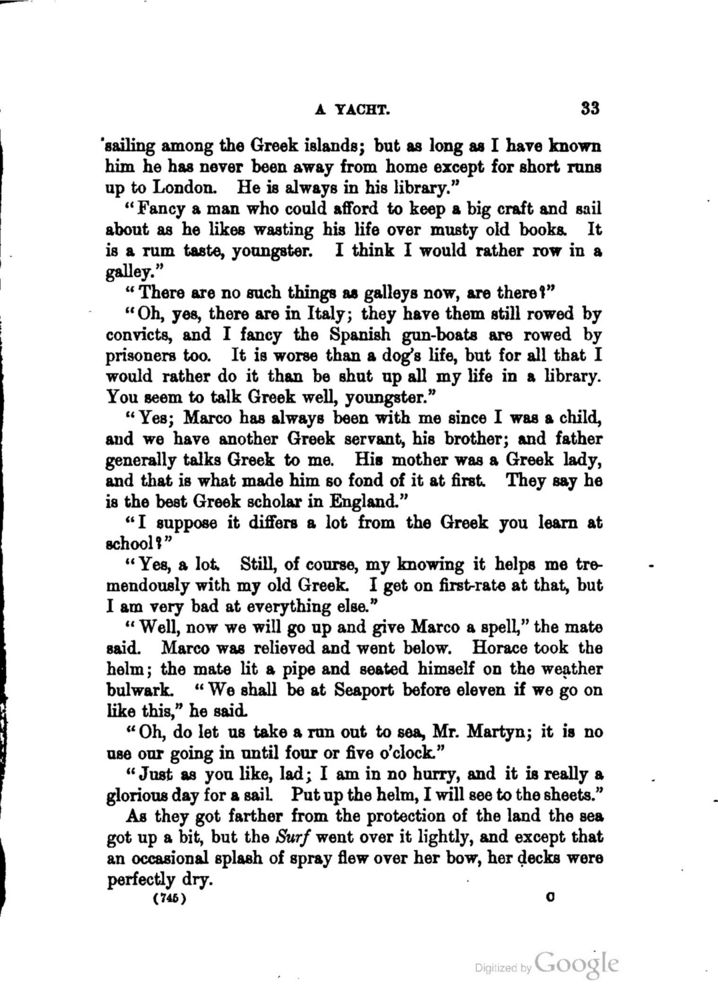 A YACHT. 33

sailing among the Greek islands; but as long as I have known him he has never been away from home except for short runs up to London. He is always in his library."

"Fancy a man who could afford to keep a big craft and sail about as he likes wasting his life over musty old books. It is a rum taste, youngster. I think I would rather row in a galley."

"There are no such things as galleys now, are there?"

"Oh, yes, there are in Italy; they have them still rowed by convicts, and I fancy the Spanish gun-boats are rowed by prisoners too. It is worse than a dog's life, but for all that I would rather do it than be shut up all my life in a library. You seem to talk Greek well, youngster."

"Yes; Marco has always been with me since I was a child, and we have another Greek servant, his brother; and father generally talks Greek to me. His mother was a Greek lady, and that is what made him so fond of it at first. They say he is the best Greek scholar in England."

"I suppose it differs a lot from the Greek you learn at school?"

"Yes, a lot. Still, of course, my knowing it helps me tremendously with my old Greek. I get on first-rate at that, but I am very bad at everything else."

"Well, now we will go up and give Marco a spell," the mate said. Marco was relieved and went below. Horace took the helm; the mate lit a pipe and seated himself on the weather bulwark. "We shall be at Seaport before eleven if we go on like this," he said.

"Oh, do let us take a run out to sea, Mr. Martyn; it is no use our going in until four or five o'clock."

"Just as you like, lad; I am in no hurry, and it is really a glorious day for a sail. Put up the helm, I will see to the sheets."

As they got farther from the protection of the land the sea got up a bit, but the Surf went over it lightly, and except that an occasional splash of spray flew over her bow, her decks were perfectly dry.

(745) C

Digitized by Google